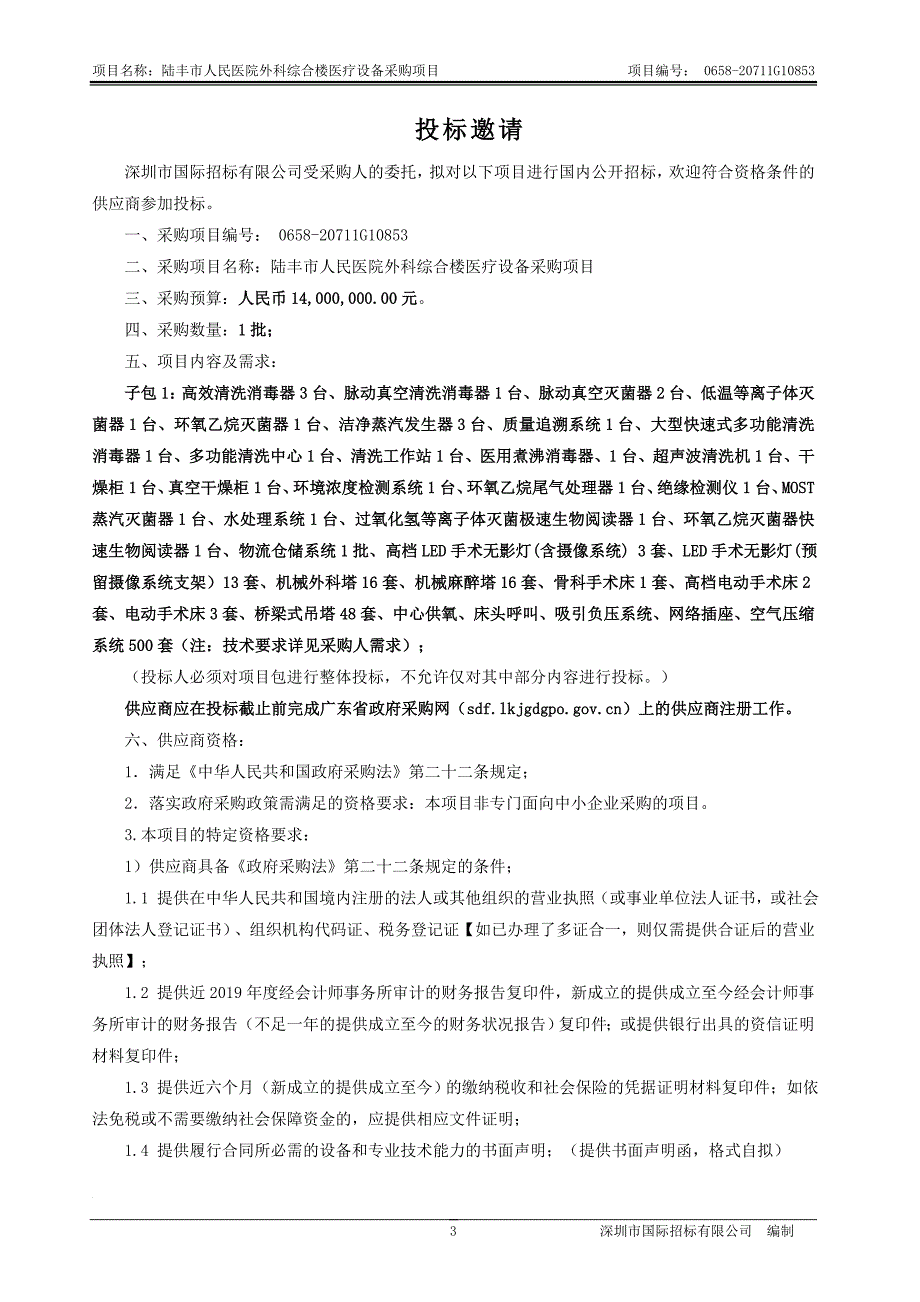 项目名称：陆丰市人民医院外科综合楼医疗设备采购项目　　　　项目编号： 0658-20711G10853

投标邀请

深圳市国际招标有限公司受采购人的委托，拟对以下项目进行国内公开招标，欢迎符合资格条件的供应商参加投标。

一、采购项目编号： 0658-20711G10853

二、采购项目名称：陆丰市人民医院外科综合楼医疗设备采购项目

三、采购预算：人民币 14,000,000.00 元。

四、采购数量：1 批；

五、项目内容及需求：

子包 1：高效清洗消毒器 3 台、脉动真空清洗消毒器 1 台、脉动真空灭菌器 2 台、低温等离子体灭菌器 1 台、环氧乙烷灭菌器 1 台、洁净蒸汽发生器 3 台、质量追溯系统 1 台、大型快速式多功能清洗消毒器 1 台、多功能清洗中心 1 台、清洗工作站 1 台、医用煮沸消毒器、1 台、超声波清洗机 1 台、干燥柜 1 台、真空干燥柜 1 台、环境浓度检测系统 1 台、环氧乙烷尾气处理器 1 台、绝缘检测仪 1 台、MOST 蒸汽灭菌器 1 台、水处理系统 1 台、过氧化氢等离子体灭菌极速生物阅读器 1 台、环氧乙烷灭菌器快速生物阅读器 1 台、物流仓储系统 1 批、高档 LED 手术无影灯(含摄像系统) 3 套、LED 手术无影灯(预留摄像系统支架) 13 套、机械外科塔 16 套、机械麻醉塔 16 套、骨科手术床 1 套、高档电动手术床 2 套、电动手术床 3 套、桥梁式吊塔 48 套、中心供氧、床头呼叫、吸引负压系统、网络插座、空气压缩系统 500 套（注：技术要求详见采购人需求）；

（投标人必须对项目包进行整体投标，不允许仅对其中部分内容进行投标。）

供应商应在投标截止前完成广东省政府采购网（sdf.lkjgdgpo.gov.cn）上的供应商注册工作。

六、供应商资格：

1. 满足《中华人民共和国政府采购法》第二十二条规定；

2. 落实政府采购政策需满足的资格要求：本项目非专门面向中小企业采购的项目。

3.本项目的特定资格要求：

1）供应商具备《政府采购法》第二十二条规定的条件；

1.1 提供在中华人民共和国境内注册的法人或其他组织的营业执照（或事业单位法人证书，或社会团体法人登记证书）、组织机构代码证、税务登记证【如已办理了多证合一，则仅需提供合证后的营业执照】；

1.2 提供近 2019 年度经会计师事务所审计的财务报告复印件，新成立的提供成立至今经会计师事务所审计的财务报告（不足一年的提供成立至今的财务状况报告）复印件；或提供银行出具的资信证明材料复印件；

1.3 提供近六个月（新成立的提供成立至今）的缴纳税收和社会保险的凭据证明材料复印件；如依法免税或不需要缴纳社会保障资金的，应提供相应文件证明；

1.4 提供履行合同所必需的设备和专业技术能力的书面声明；（提供书面声明函，格式自拟）

3　　深圳市国际招标有限公司　编制